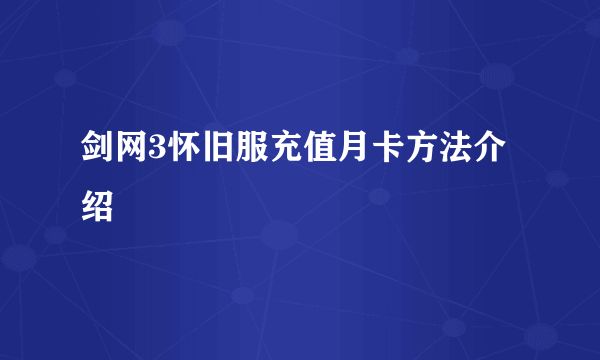 剑网3怀旧服充值月卡方法介绍